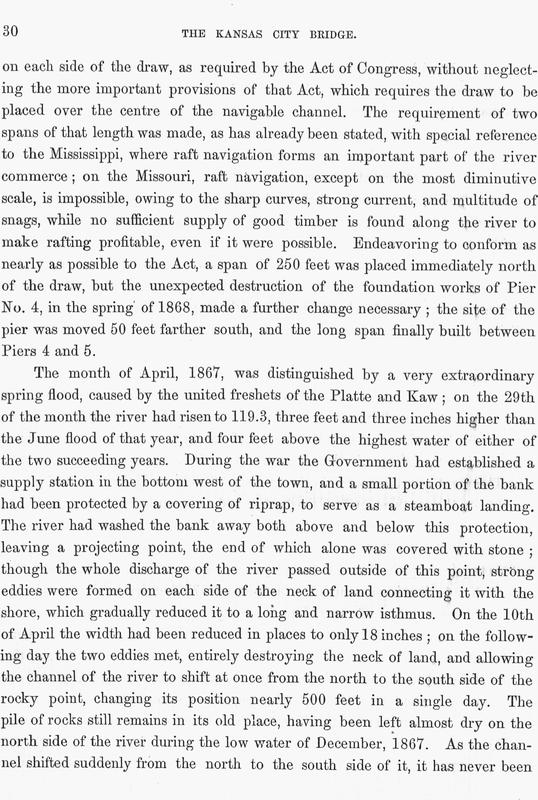 30 THE KANSAS CITY BRIDGE.

on each side of the draw, as required by the Act of Congress, without neglecting the more important provisions of that Act, which requires the draw to be placed over the centre of the navigable channel. The requirement of two spans of that length was made, as has already been stated, with special reference to the Mississippi, where raft navigation forms an important part of the river commerce; on the Missouri, raft navigation, except on the most diminutive scale, is impossible, owing to the sharp curves, strong current, and multitude of snags, while no sufficient supply of good timber is found along the river to make rafting profitable, even if it were possible. Endeavoring to conform as nearly as possible to the Act, a span of 250 feet was placed immediately north of the draw, but the unexpected destruction of the foundation works of Pier No. 4, in the spring of 1868, made a further change necessary; the site of the pier was moved 50 feet farther south, and the long span finally built between Piers 4 and 5.

The month of April, 1867, was distinguished by a very extraordinary spring flood, caused by the united freshets of the Platte and Kaw; on the 29th of the month the river had risen to 119.3, three feet and three inches higher than the June flood of that year, and four feet above the highest water of either of the two succeeding years. During the war the Government had established a supply station in the bottom west of the town, and a small portion of the bank had been protected by a covering of riprap, to serve as a steamboat landing. The river had washed the bank away both above and below this protection, leaving a projecting point, the end of which alone was covered with stone; though the whole discharge of the river passed outside of this point, strong eddies were formed on each side of the neck of land connecting it with the shore, which gradually reduced it to a long and narrow isthmus. On the 10th of April the width had been reduced in places to only 18 inches; on the following day the two eddies met, entirely destroying the neck of land, and allowing the channel of the river to shift at once from the north to the south side of the rocky point, changing its position nearly 500 feet in a single day. The pile of rocks still remains in its old place, having been left almost dry on the north side of the river during the low water of December, 1867. As the channel shifted suddenly from the north to the south side of it, it has never been